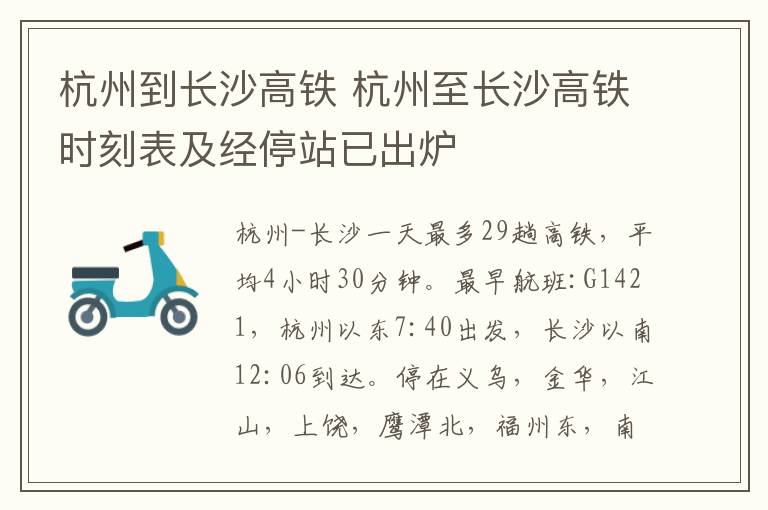 杭州到长沙高铁 杭州至长沙高铁时刻表及经停站已出炉

杭州-长沙一天最多29趟高铁，平均4小时30分钟。最早航班：G1421，杭州以东7：40出发，长沙以南12：06到达。停在义乌，金华，江山，上饶，鹰潭北，福州东，南